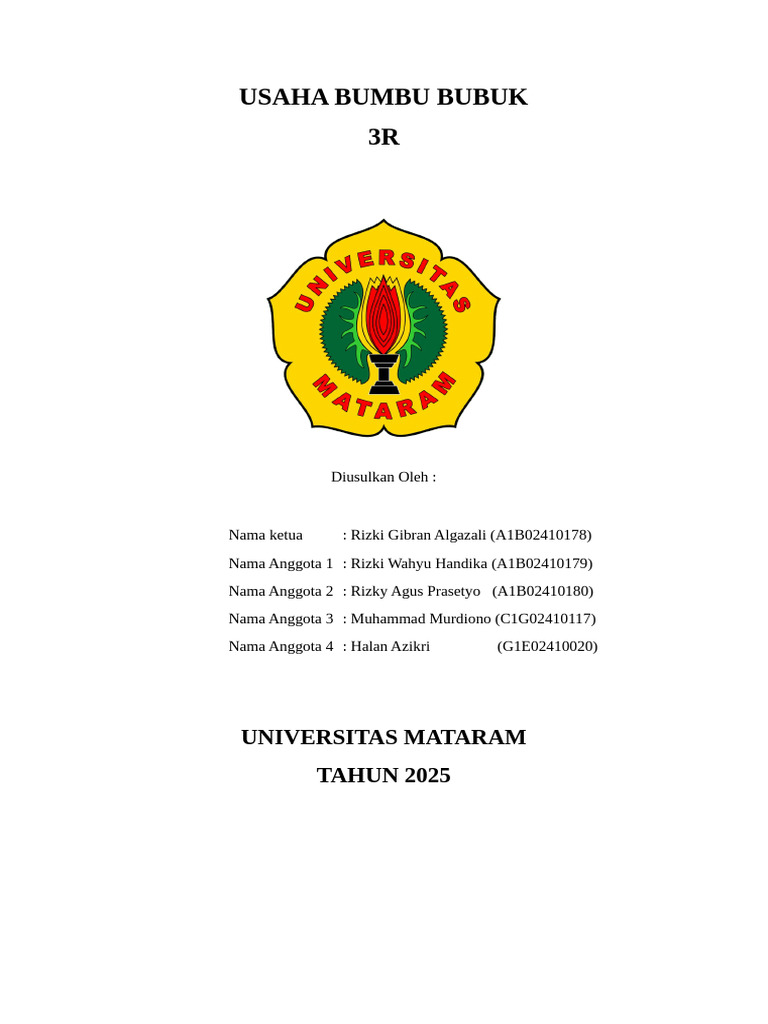 USAHA BUMBU BUBUK
3R

UNIVERSITAS
MATARAM

Diusulkan Oleh :

Nama ketua : Rizki Gibran Algazali (A1B02410178)
Nama Anggota 1 : Rizki Wahyu Handika (A1B02410179)
Nama Anggota 2 : Rizky Agus Prasetyo (A1B02410180)
Nama Anggota 3 : Muhammad Murdiono (C1G02410117)
Nama Anggota 4 : Halan Azikri (G1E02410020)

UNIVERSITAS MATARAM
TAHUN 2025